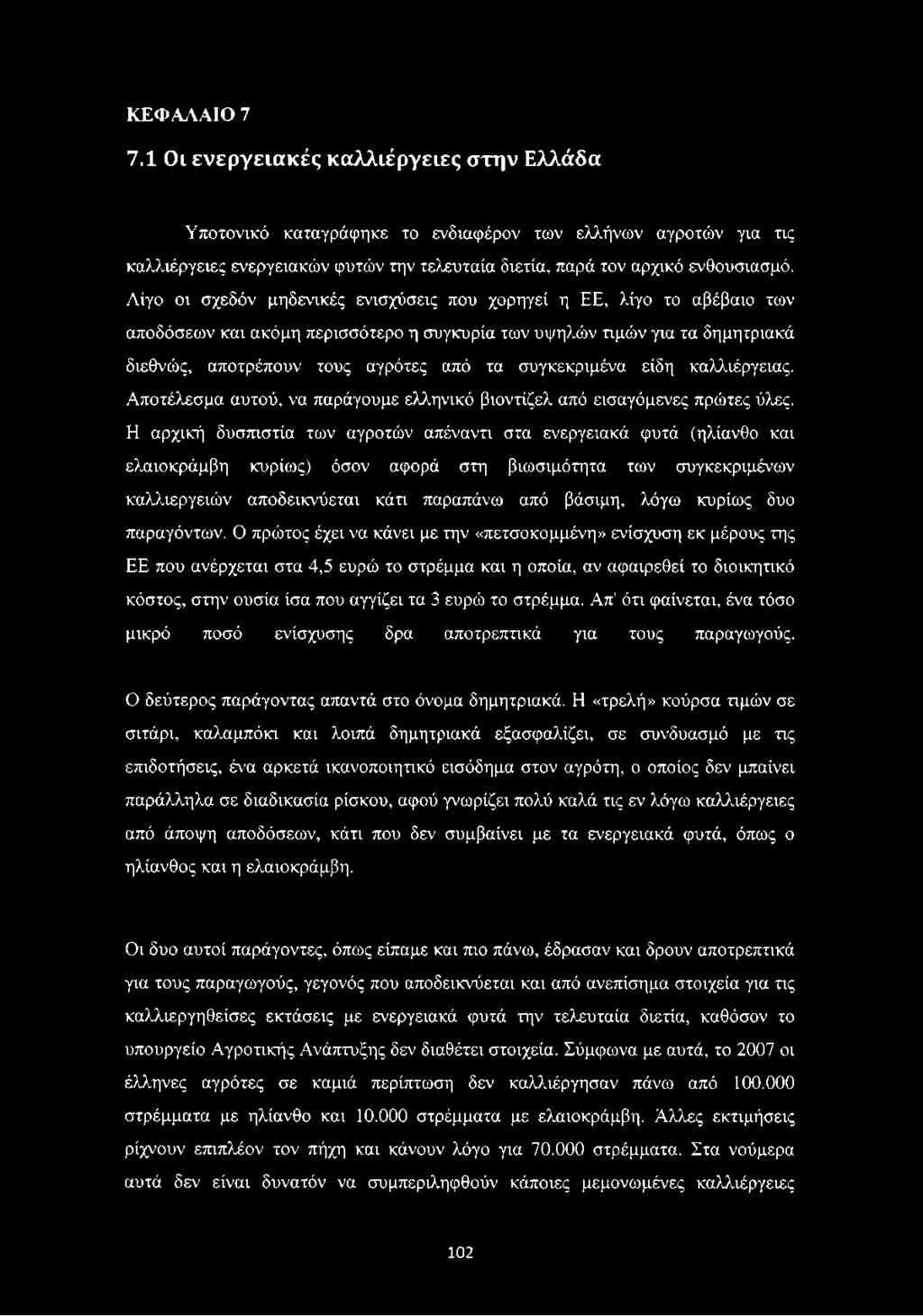 ΚΕΦΑΛΑΙΟ 7

7.1 Οι ενεργειακές καλλιέργειες στην Ελλάδα

Υποτονικό καταγράφηκε το ενδιαφέρον των ελλήνων αγροτών για τις καλλιέργειες ενεργειακών φυτών την τελευταία διετία, παρά τον αρχικό ενθουσιασμό. Λίγο οι σχεδόν μηδενικές ενισχύσεις που χορηγεί η ΕΕ, λίγο το αβέβαιο των αποδόσεων και ακόμη περισσότερο η συγκυρία των υψηλών τιμών για τα δημητριακά διεθνώς, αποτρέπουν τους αγρότες από τα συγκεκριμένα είδη καλλιέργειας. Αποτέλεσμα αυτού, να παράγουμε ελληνικό βιοντίζελ από εισαγόμενες πρώτες ύλες. Η αρχική δυσπιστία των αγροτών απέναντι στα ενεργειακά φυτά (ηλίανθο και ελαιοκράμβη κυρίως) όσον αφορά στη βιωσιμότητα των συγκεκριμένων καλλιεργειών αποδεικνύεται κάτι παραπάνω από βάσιμη, λόγω κυρίως δυο παραγόντων. Ο πρώτος έχει να κάνει με την «πετσοκομμένη» ενίσχυση εκ μέρους της ΕΕ που ανέρχεται στα 4,5 ευρώ το στρέμμα και η οποία, αν αφαιρεθεί το διοικητικό κόστος, στην ουσία ίσα που αγγίζει τα 3 ευρώ το στρέμμα. Απ' ότι φαίνεται, ένα τόσο μικρό ποσό ενίσχυσης δρα αποτρεπτικά για τους παραγωγούς.

Ο δεύτερος παράγοντας απαντά στο όνομα δημητριακά. Η «τρελή» κούρσα τιμών σε σιτάρι, καλαμπόκι και λοιπά δημητριακά εξασφαλίζει, σε συνδυασμό με τις επιδοτήσεις, ένα αρκετά ικανοποιητικό εισόδημα στον αγρότη, ο οποίος δεν μπαίνει παράλληλα σε διαδικασία ρίσκου, αφού γνωρίζει πολύ καλά τις εν λόγω καλλιέργειες από άποψη αποδόσεων, κάτι που δεν συμβαίνει με τα ενεργειακά φυτά, όπως ο ηλίανθος και η ελαιοκράμβη.

Οι δυο αυτοί παράγοντες, όπως είπαμε και πιο πάνω, έδρασαν και δρουν αποτρεπτικά για τους παραγωγούς, γεγονός που αποδεικνύεται και από ανεπίσημα στοιχεία για τις καλλιεργηθείσες εκτάσεις με ενεργειακά φυτά την τελευταία διετία, καθόσον το υπουργείο Αγροτικής Ανάπτυξης δεν διαθέτει στοιχεία. Σύμφωνα με αυτά, το 2007 οι έλληνες αγρότες σε καμιά περίπτωση δεν καλλιέργησαν πάνω από 100.000 στρέμματα με ηλίανθο και 10.000 στρέμματα με ελαιοκράμβη. Άλλες εκτιμήσεις ρίχνουν επιπλέον τον πήχη και κάνουν λόγο για 70.000 στρέμματα. Στα νούμερα αυτά δεν είναι δυνατόν να συμπεριληφθούν κάποιες μεμονωμένες καλλιέργειες

102